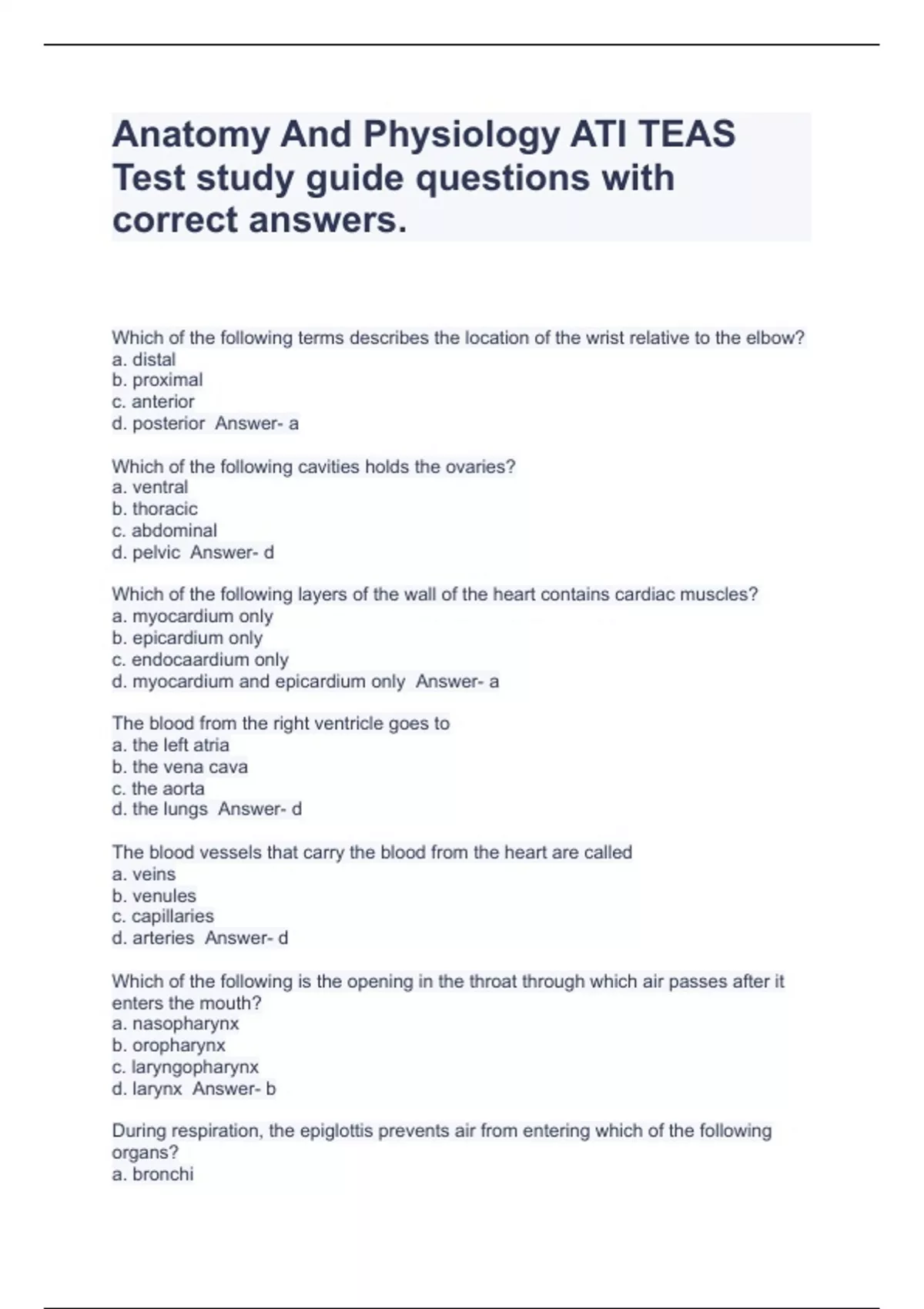 Anatomy And Physiology ATI TEAS Test study guide questions with correct answers.

Which of the following terms describes the location of the wrist relative to the elbow?
a. distal
b. proximal
c. anterior
d. posterior Answer- a

Which of the following cavities holds the ovaries?
a. ventral
b. thoracic
c. abdominal
d. pelvic Answer- d

Which of the following layers of the wall of the heart contains cardiac muscles?
a. myocardium only
b. epicardium only
c. endocaardium only
d. myocardium and epicardium only Answer- a

The blood from the right ventricle goes to
a. the left atria
b. the vena cava
c. the aorta
d. the lungs Answer- d

The blood vessels that carry the blood from the heart are called
a. veins
b. venules
c. capillaries
d. arteries Answer- d

Which of the following is the opening in the throat through which air passes after it enters the mouth?
a. nasopharynx
b. oropharynx
c. laryngopharynx
d. larynx Answer- b

During respiration, the epiglottis prevents air from entering which of the following organs?
a. bronchi